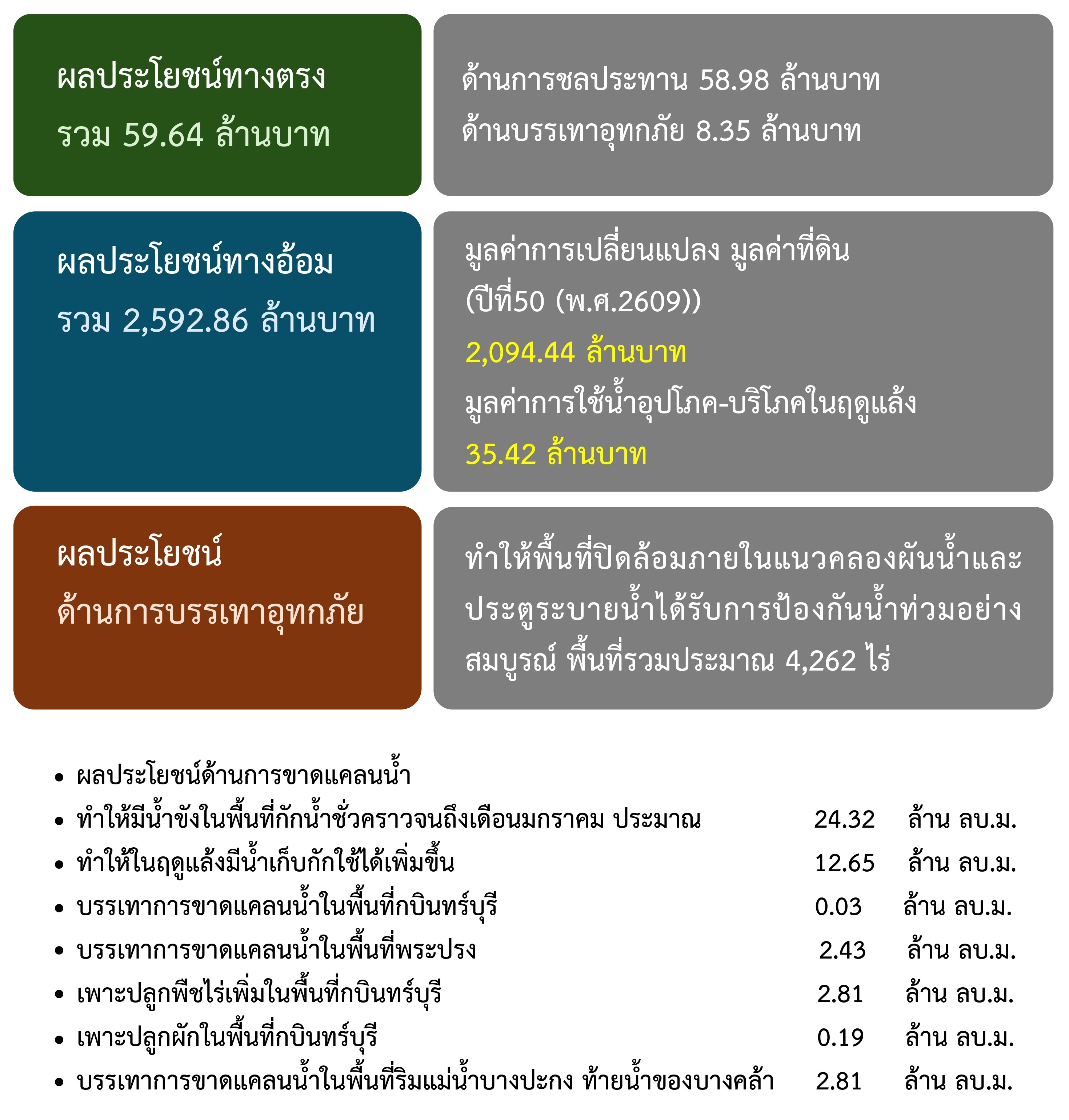 ผลประโยชน์ทางตรง
รวม 59.64 ล้านบาท

ด้านการชลประทาน 58.98 ล้านบาท
ด้านบรรเทาอุทกภัย 8.35 ล้านบาท

ผลประโยชน์ทางอ้อม
รวม 2,592.86 ล้านบาท

มูลค่าการเปลี่ยนแปลง มูลค่าที่ดิน (ปีที่50 (พ.ศ.2609))
2,094.44 ล้านบาท
มูลค่าการใช้น้ำอุปโภค-บริโภคในฤดูแล้ง
35.42 ล้านบาท

ผลประโยชน์
ด้านการบรรเทาอุทกภัย

ทำให้พื้นที่ปิดล้อมภายในแนวคลองผันน้ำและประตูระบายน้ำได้รับการป้องกันน้ำท่วมอย่างสมบูรณ์ พื้นที่รวมประมาณ 4,262 ไร่

• ผลประโยชน์ด้านการขาดแคลนน้ำ
• ทำให้มีน้ำขังในพื้นที่กักน้ำชั่วคราวจนถึงเดือนมกราคม ประมาณ 24.32 ล้าน ลบ.ม.
• ทำให้ในฤดูแล้งมีน้ำเก็บกักใช้ได้เพิ่มขึ้น 12.65 ล้าน ลบ.ม.
• บรรเทาการขาดแคลนน้ำในพื้นที่กบินทร์บุรี 0.03 ล้าน ลบ.ม.
• บรรเทาการขาดแคลนน้ำในพื้นที่พระปรง 2.43 ล้าน ลบ.ม.
• เพาะปลูกพืชไร่เพิ่มในพื้นที่กบินทร์บุรี 2.81 ล้าน ลบ.ม.
• เพาะปลูกผักในพื้นที่กบินทร์บุรี 0.19 ล้าน ลบ.ม.
• บรรเทาการขาดแคลนน้ำในพื้นที่ริมแม่น้ำบางปะกง ท้ายน้ำของบางคล้า 2.81 ล้าน ลบ.ม.